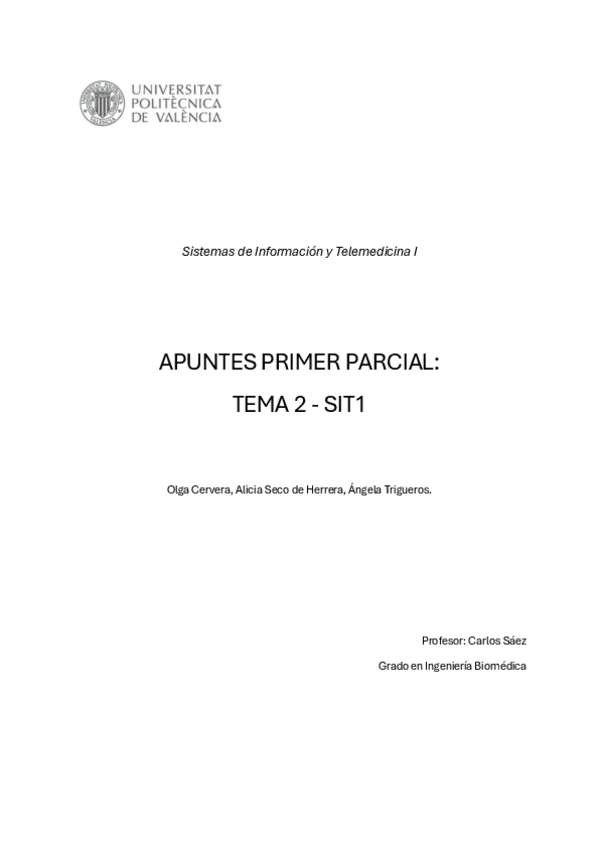 UNIVERSITAT POLITÈCNICA DE VALÈNCIA

Sistemas de Información y Telemedicina I

APUNTES PRIMER PARCIAL:

TEMA 2 - SIT1

Olga Cervera, Alicia Seco de Herrera, Ángela Trigueros.

Profesor: Carlos Sáez

Grado en Ingeniería Biomédica